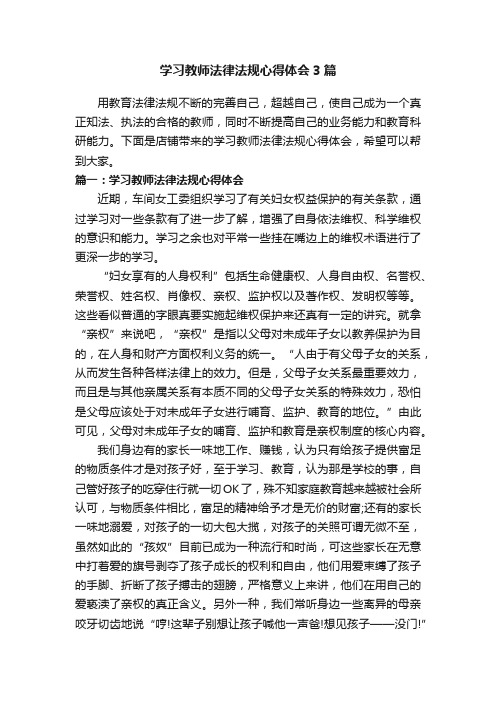 学习教师法律法规心得体会3篇

用教育法律法规不断的完善自己，超越自己，使自己成为一个真正知法、执法的合格的教师，同时不断提高自己的业务能力和教育科研能力。下面是店铺带来的学习教师法律法规心得体会，希望可以帮到大家。

篇一：学习教师法律法规心得体会

近期，车间女工委组织学习了有关妇女权益保护的有关条款，通过学习对一些条款有了进一步了解，增强了自身依法维权、科学维权的意识和能力。学习之余也对平常一些挂在嘴边上的维权术语进行了更深一步的学习。

“妇女享有的人身权利”包括生命健康权、人身自由权、名誉权、荣誉权、姓名权、肖像权、亲权、监护权以及著作权、发明权等等。这些看似普通的字眼真要实施起维权保护来还真有一定的讲究。就拿“亲权”来说吧，“亲权”是指以父母对未成年子女以教养保护为目的，在人身和财产方面权利义务的统一。“人由于有父母子女的关系，从而发生各种各样法律上的效力。但是，父母子女关系最重要效力，而且是与其他亲属关系有本质不同的父母子女关系的特殊效力，恐怕是父母应该处于对未成年子女进行哺育、监护、教育的地位。”由此可见，父母对未成年子女的哺育、监护和教育是亲权制度的核心内容。

我们身边有的家长一味地工作、赚钱，认为只有给孩子提供富足的物质条件才是对孩子好，至于学习、教育，认为那是学校的事，自己管好孩子的吃穿住行就一切OK了，殊不知家庭教育越来越被社会所认可，与物质条件相比，富足的精神给予才是无价的财富;还有的家长一味地溺爱，对孩子的一切大包大揽，对孩子的关照可谓无微不至，虽然如此的“孩奴”目前已成为一种流行和时尚，可这些家长在无意中打着爱的旗号剥夺了孩子成长的权利和自由，他们用爱束缚了孩子的手脚、折断了孩子搏击的翅膀，严格意义上来讲，他们在用自己的爱亵渎了亲权的真正含义。另外一种，我们常听身边一些离异的母亲咬牙切齿地说“哼!这辈子别想让孩子喊他一声爸!想见孩子——没门!”